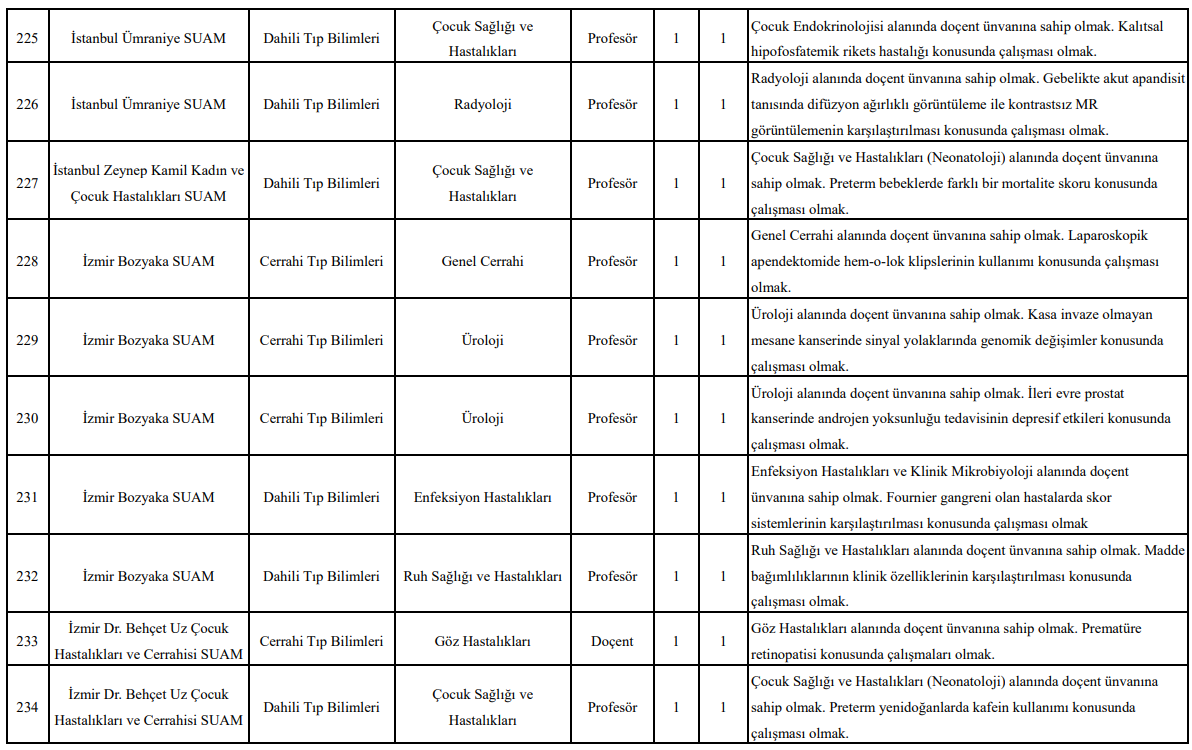 | | | | | | | | |
|---|---|---|---|---|---|---|---|
| 225 | İstanbul Ümraniye SUAM | Dahili Tıp Bilimleri | Çocuk Sağlığı ve Hastalıkları | Profesör | 1 | 1 | Çocuk Endokrinolojisi alanında doçent ünvanına sahip olmak. Kalıtsal hipofosfatemik rikets hastalığı konusunda çalışması olmak. |
| 226 | İstanbul Ümraniye SUAM | Dahili Tıp Bilimleri | Radyoloji | Profesör | 1 | 1 | Radyoloji alanında doçent ünvanına sahip olmak. Gebelikte akut apandisit tanısında difüzyon ağırlıklı görüntüleme ile kontrastsız MR görüntülemenin karşılaştırılması konusunda çalışması olmak. |
| 227 | İstanbul Zeynep Kamil Kadın ve Çocuk Hastalıkları SUAM | Dahili Tıp Bilimleri | Çocuk Sağlığı ve Hastalıkları | Profesör | 1 | 1 | Çocuk Sağlığı ve Hastalıkları (Neonatoloji) alanında doçent ünvanına sahip olmak. Preterm bebeklerde farklı bir mortalite skoru konusunda çalışması olmak. |
| 228 | İzmir Bozyaka SUAM | Cerrahi Tıp Bilimleri | Genel Cerrahi | Profesör | 1 | 1 | Genel Cerrahi alanında doçent ünvanına sahip olmak. Laparoskopik apendektomide hem-o-lok klipslerinin kullanımı konusunda çalışması olmak. |
| 229 | İzmir Bozyaka SUAM | Cerrahi Tıp Bilimleri | Üroloji | Profesör | 1 | 1 | Üroloji alanında doçent ünvanına sahip olmak. Kasa invaze olmayan mesane kanserinde sinyal yolaklarında genomik değişimler konusunda çalışması olmak. |
| 230 | İzmir Bozyaka SUAM | Cerrahi Tıp Bilimleri | Üroloji | Profesör | 1 | 1 | Üroloji alanında doçent ünvanına sahip olmak. İleri evre prostat kanserinde androjen yoksunluğu tedavisinin depresif etkileri konusunda çalışması olmak. |
| 231 | İzmir Bozyaka SUAM | Dahili Tıp Bilimleri | Enfeksiyon Hastalıkları | Profesör | 1 | 1 | Enfeksiyon Hastalıkları ve Klinik Mikrobiyoloji alanında doçent ünvanına sahip olmak. Fournier gangreni olan hastalarda skor sistemlerinin karşılaştırılması konusunda çalışması olmak |
| 232 | İzmir Bozyaka SUAM | Dahili Tıp Bilimleri | Ruh Sağlığı ve Hastalıkları | Profesör | 1 | 1 | Ruh Sağlığı ve Hastalıkları alanında doçent ünvanına sahip olmak. Madde bağımlılıklarının klinik özelliklerinin karşılaştırılması konusunda çalışması olmak. |
| 233 | İzmir Dr. Behçet Uz Çocuk Hastalıkları ve Cerrahisi SUAM | Cerrahi Tıp Bilimleri | Göz Hastalıkları | Doçent | 1 | 1 | Göz Hastalıkları alanında doçent ünvanına sahip olmak. Prematüre retinopatisi konusunda çalışmaları olmak. |
| 234 | İzmir Dr. Behçet Uz Çocuk Hastalıkları ve Cerrahisi SUAM | Dahili Tıp Bilimleri | Çocuk Sağlığı ve Hastalıkları | Profesör | 1 | 1 | Çocuk Sağlığı ve Hastalıkları (Neonatoloji) alanında doçent ünvanına sahip olmak. Preterm yenidoğanlarda kafein kullanımı konusunda çalışması olmak. |